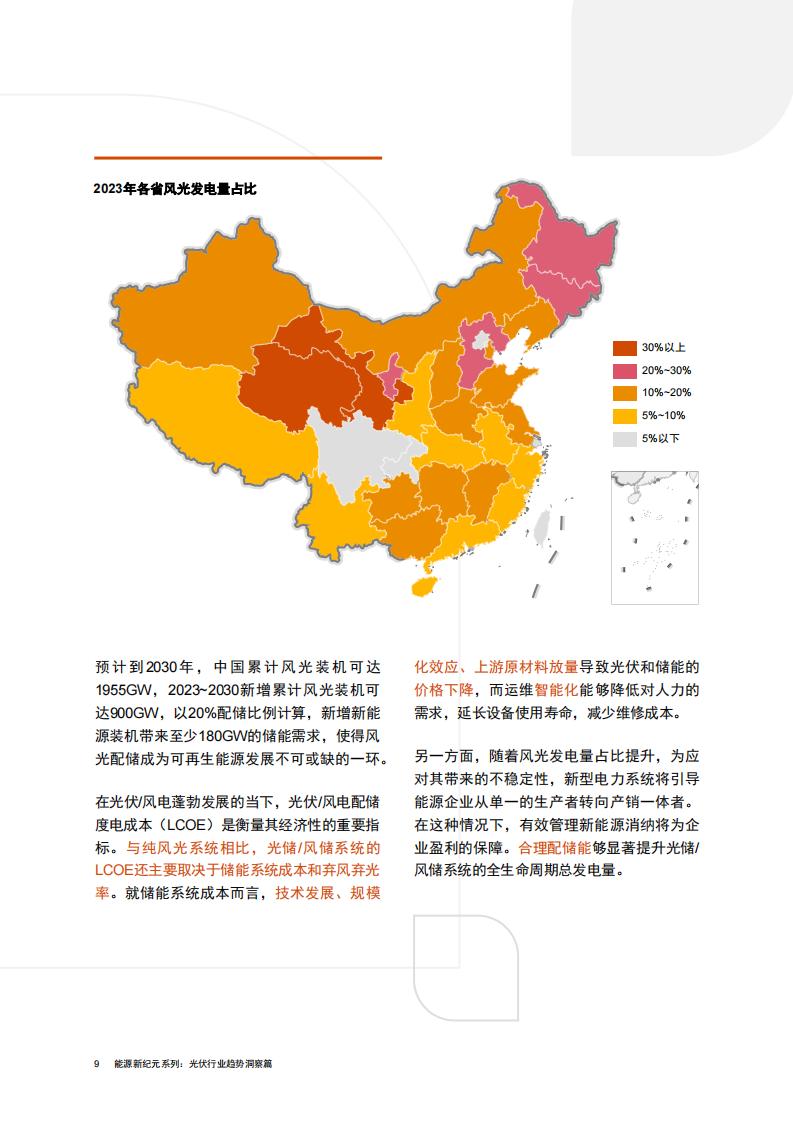 2023年各省风光发电量占比

30%以上
20%~30%
10%~20%
5%~10%
5%以下

预计到2030年，中国累计风光装机可达1955GW，2023~2030新增累计风光装机可达900GW，以20%配储比例计算，新增新能源装机带来至少180GW的储能需求，使得风光配储成为可再生能源发展不可或缺的一环。

在光伏/风电蓬勃发展的当下，光伏/风电配储度电成本（LCOE）是衡量其经济性的重要指标。与纯风光系统相比，光储/风储系统的LCOE还主要取决于储能系统成本和弃风弃光率。就储能系统成本而言，技术发展、规模化效应、上游原材料放量导致光伏和储能的价格下降，而运维智能化能够降低对人力的需求，延长设备使用寿命，减少维修成本。

另一方面，随着风光发电量占比提升，为应对其带来的不稳定性，新型电力系统将引导能源企业从单一的生产者转向产销一体者。在这种情况下，有效管理新能源消纳将为企业盈利的保障。合理配储能够显著提升光储/风储系统的全生命周期总发电量。

9 能源新纪元系列：光伏行业趋势洞察篇